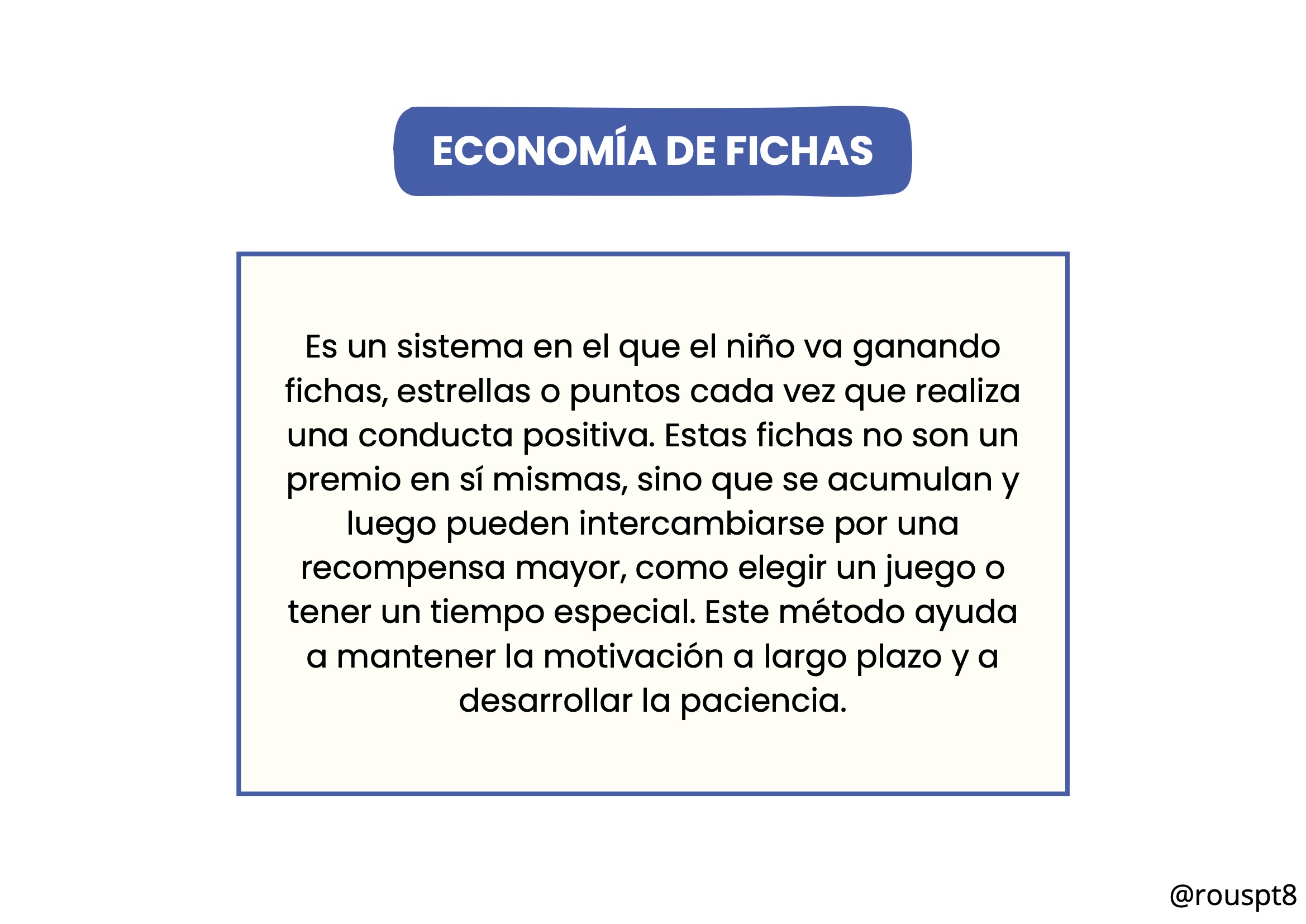 ECONOMÍA DE FICHAS

Es un sistema en el que el niño va ganando fichas, estrellas o puntos cada vez que realiza una conducta positiva. Estas fichas no son un premio en sí mismas, sino que se acumulan y luego pueden intercambiarse por una recompensa mayor, como elegir un juego o tener un tiempo especial. Este método ayuda a mantener la motivación a largo plazo y a desarrollar la paciencia.

@rouspt8